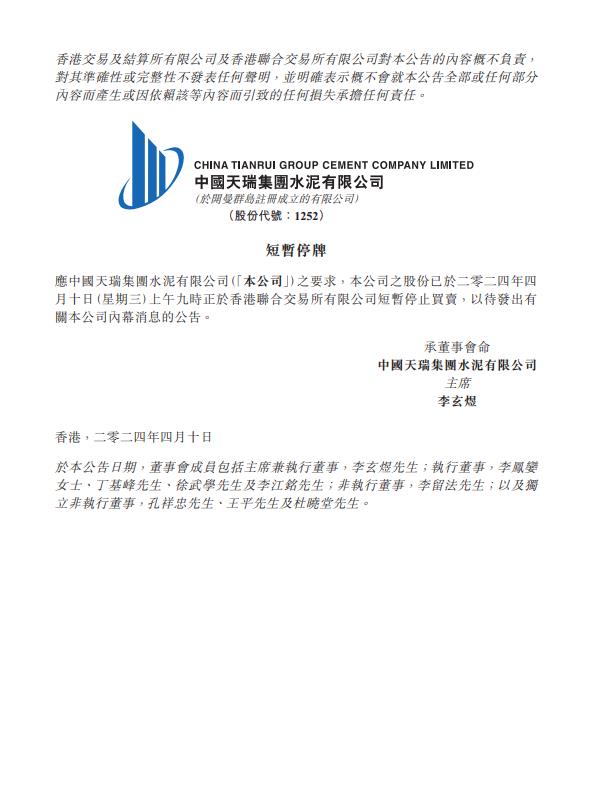 香港交易及結算所有限公司及香港聯合交易所有限公司對本公告的內容概不負責，對其準確性或完整性不發表任何聲明，並明確表示概不會就本公告全部或任何部分內容而產生或因依賴該等內容而引致的任何損失承擔任何責任。

CHINA TIANRUI GROUP CEMENT COMPANY LIMITED
中國天瑞集團水泥有限公司
(於開曼群島註冊成立的有限公司)
(股份代號：1252)

短暫停牌

應中國天瑞集團水泥有限公司(「本公司」)之要求，本公司之股份已於二零二四年四月十日(星期三)上午九時正於香港聯合交易所有限公司短暫停止買賣，以待發出有關本公司內幕消息的公告。

承董事會命
中國天瑞集團水泥有限公司
主席
李玄煜

香港，二零二四年四月十日

於本公告日期，董事會成員包括主席兼執行董事，李玄煜先生；執行董事，李鳳孌女士、丁基峰先生、徐武學先生及李江銘先生；非執行董事，李留法先生；以及獨立非執行董事，孔祥忠先生、王平先生及杜曉堂先生。